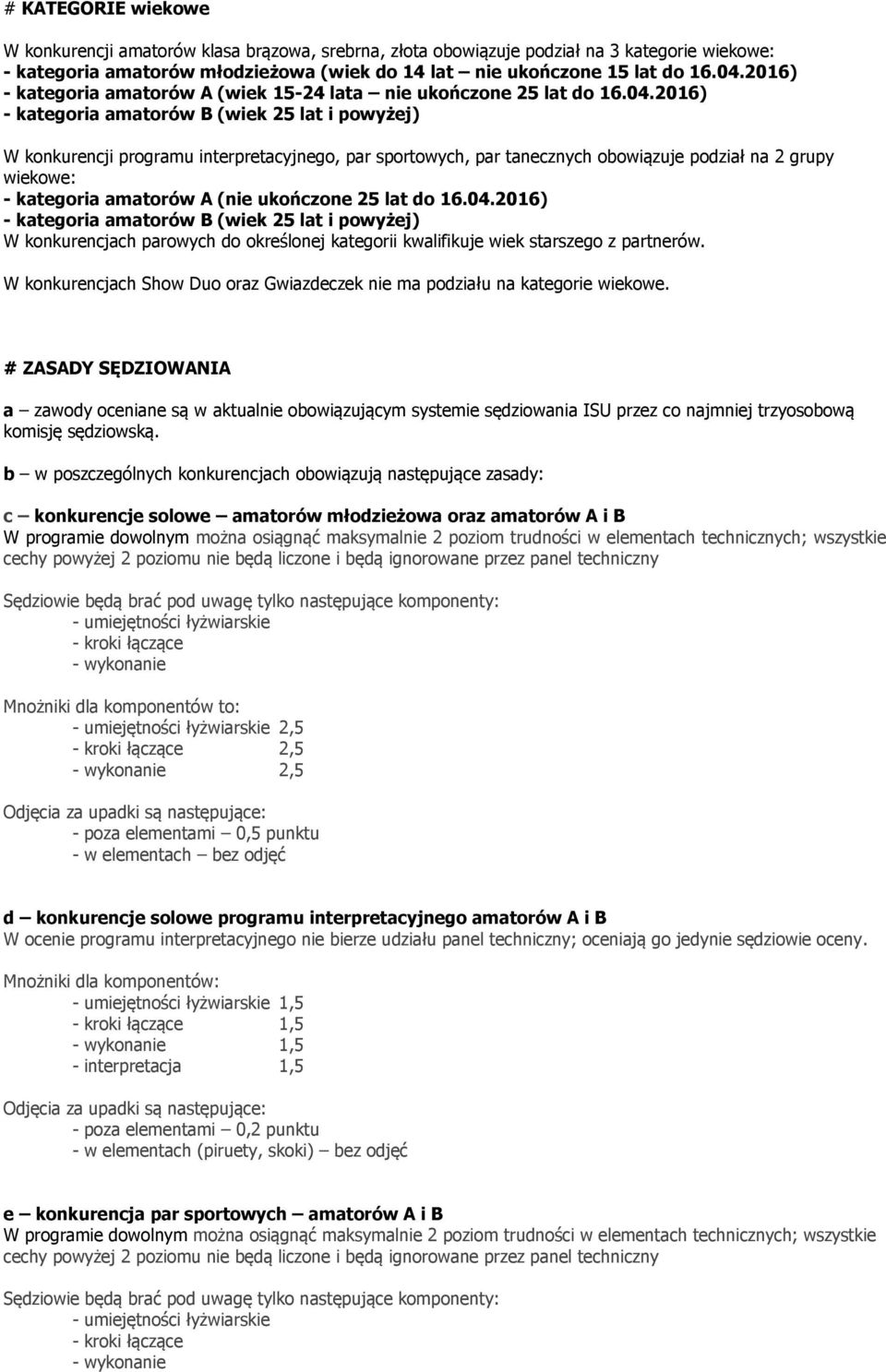 # KATEGORIE wiekowe

W konkurencji amatorów klasa brązowa, srebrna, złota obowiązuje podział na 3 kategorie wiekowe:
- kategoria amatorów młodzieżowa (wiek do 14 lat – nie ukończone 15 lat do 16.04.2016)
- kategoria amatorów A (wiek 15-24 lata – nie ukończone 25 lat do 16.04.2016)
- kategoria amatorów B (wiek 25 lat i powyżej)

W konkurencji programu interpretacyjnego, par sportowych, par tanecznych obowiązuje podział na 2 grupy wiekowe:
- kategoria amatorów A (nie ukończone 25 lat do 16.04.2016)
- kategoria amatorów B (wiek 25 lat i powyżej)
W konkurencjach parowych do określonej kategorii kwalifikuje wiek starszego z partnerów.

W konkurencjach Show Duo oraz Gwiazdeczek nie ma podziału na kategorie wiekowe.

# ZASADY SĘDZIOWANIA

a – zawody oceniane są w aktualnie obowiązującym systemie sędziowania ISU przez co najmniej trzyosobową komisję sędziowską.

b – w poszczególnych konkurencjach obowiązują następujące zasady:

c – konkurencje solowe – amatorów młodzieżowa oraz amatorów A i B
W programie dowolnym można osiągnąć maksymalnie 2 poziom trudności w elementach technicznych; wszystkie cechy powyżej 2 poziomu nie będą liczone i będą ignorowane przez panel techniczny

Sędziowie będą brać pod uwagę tylko następujące komponenty:
- umiejętności łyżwiarskie
- kroki łączące
- wykonanie

Mnożniki dla komponentów to:
- umiejętności łyżwiarskie 2,5
- kroki łączące 2,5
- wykonanie 2,5

Odjęcia za upadki są następujące:
- poza elementami – 0,5 punktu
- w elementach – bez odjęć

d – konkurencje solowe programu interpretacyjnego amatorów A i B
W ocenie programu interpretacyjnego nie bierze udziału panel techniczny; oceniają go jedynie sędziowie oceny.

Mnożniki dla komponentów:
- umiejętności łyżwiarskie 1,5
- kroki łączące 1,5
- wykonanie 1,5
- interpretacja 1,5

Odjęcia za upadki są następujące:
- poza elementami – 0,2 punktu
- w elementach (piruety, skoki) – bez odjęć

e – konkurencja par sportowych – amatorów A i B
W programie dowolnym można osiągnąć maksymalnie 2 poziom trudności w elementach technicznych; wszystkie cechy powyżej 2 poziomu nie będą liczone i będą ignorowane przez panel techniczny

Sędziowie będą brać pod uwagę tylko następujące komponenty:
- umiejętności łyżwiarskie
- kroki łączące
- wykonanie